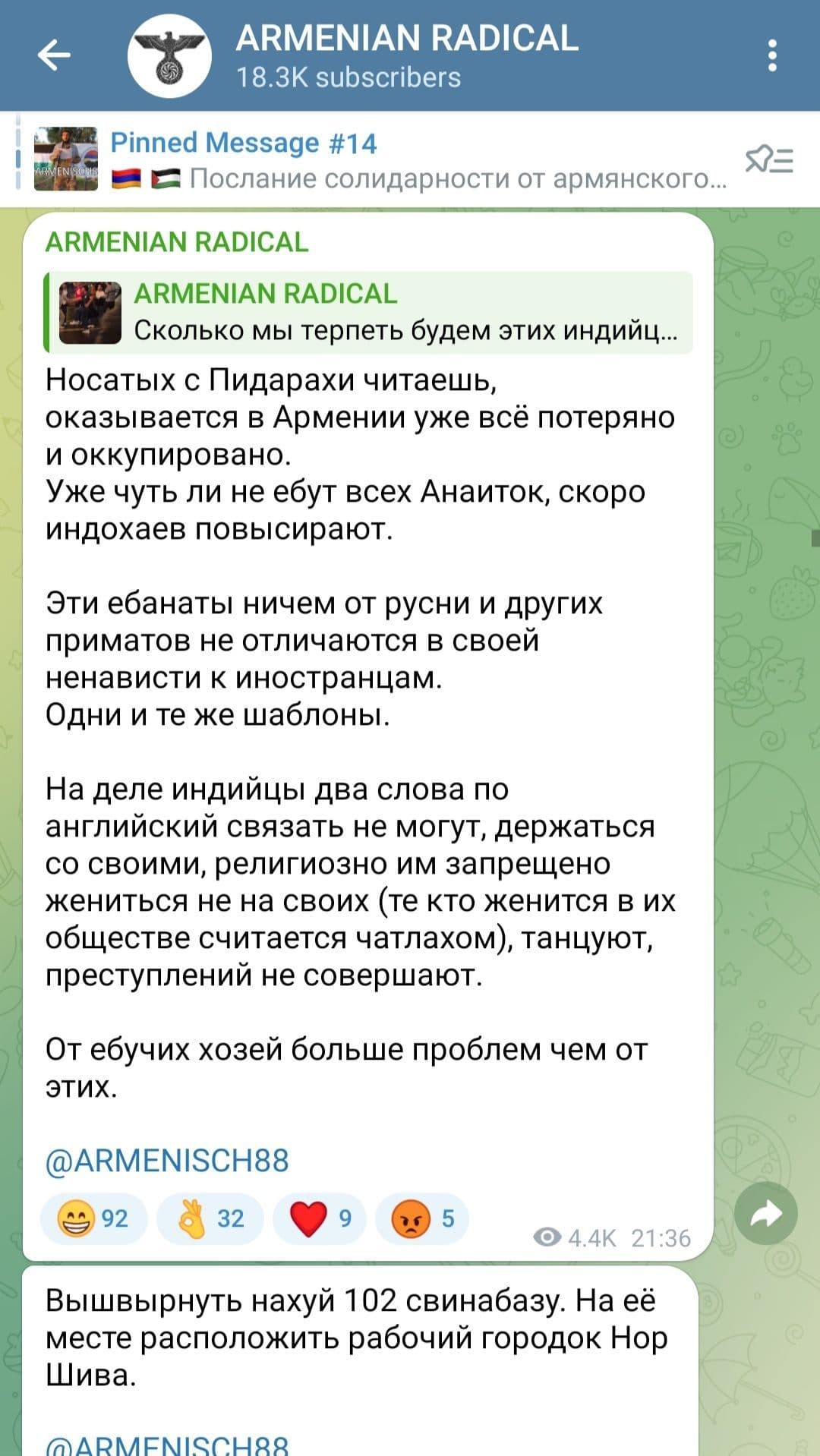 ARMENIAN RADICAL
18.3K subscribers

Pinned Message #14
🇦🇲 🇵🇸 Послание солидарности от армянского...

ARMENIAN RADICAL

ARMENIAN RADICAL
Сколько мы терпеть будем этих индийц...

Носатых с Пидарахи читаешь, оказывается в Армении уже всё потеряно и оккупировано.
Уже чуть ли не ебут всех Анаиток, скоро индохаев повысирают.

Эти ебанаты ничем от русни и других приматов не отличаются в своей ненависти к иностранцам.
Одни и те же шаблоны.

На деле индийцы два слова по английский связать не могут, держаться со своими, религиозно им запрещено жениться не на своих (те кто женится в их обществе считается чатлахом), танцуют, преступлений не совершают.

От ебучих хозей больше проблем чем от этих.

@ARMENISCH88

😁 92 👌 32 ❤️ 9 😡 5 4.4K 21:36

Вышвырнуть нахуй 102 свинабазу. На её месте расположить рабочий городок Нор Шива.

@ARMENISCH88